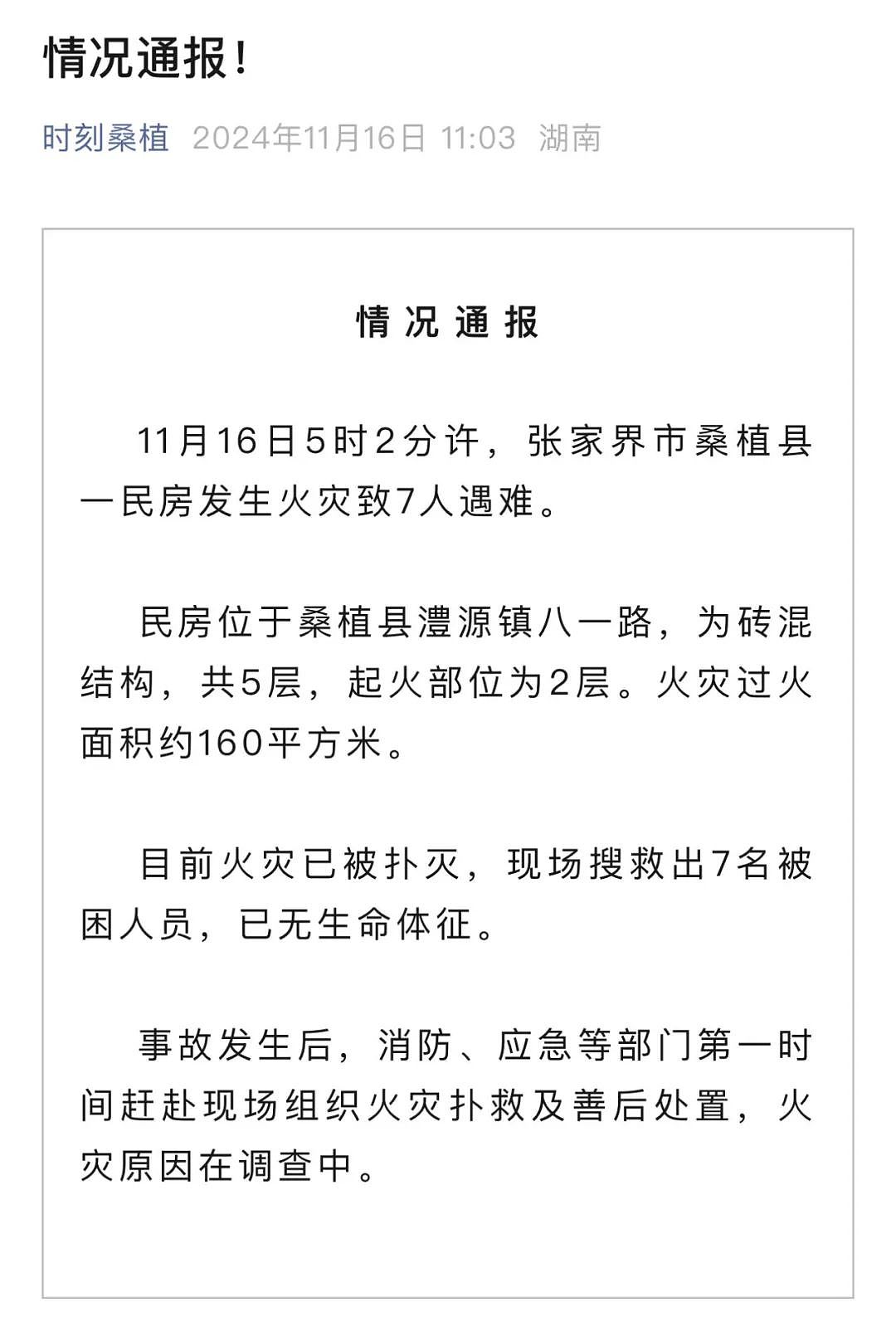 情况通报！

时刻桑植 2024年11月16日 11:03 湖南

情况通报

11月16日5时2分许，张家界市桑植县一民房发生火灾致7人遇难。

民房位于桑植县澧源镇八一路，为砖混结构，共5层，起火部位为2层。火灾过火面积约160平方米。

目前火灾已被扑灭，现场搜救出7名被困人员，已无生命体征。

事故发生后，消防、应急等部门第一时间赶赴现场组织火灾扑救及善后处置，火灾原因在调查中。